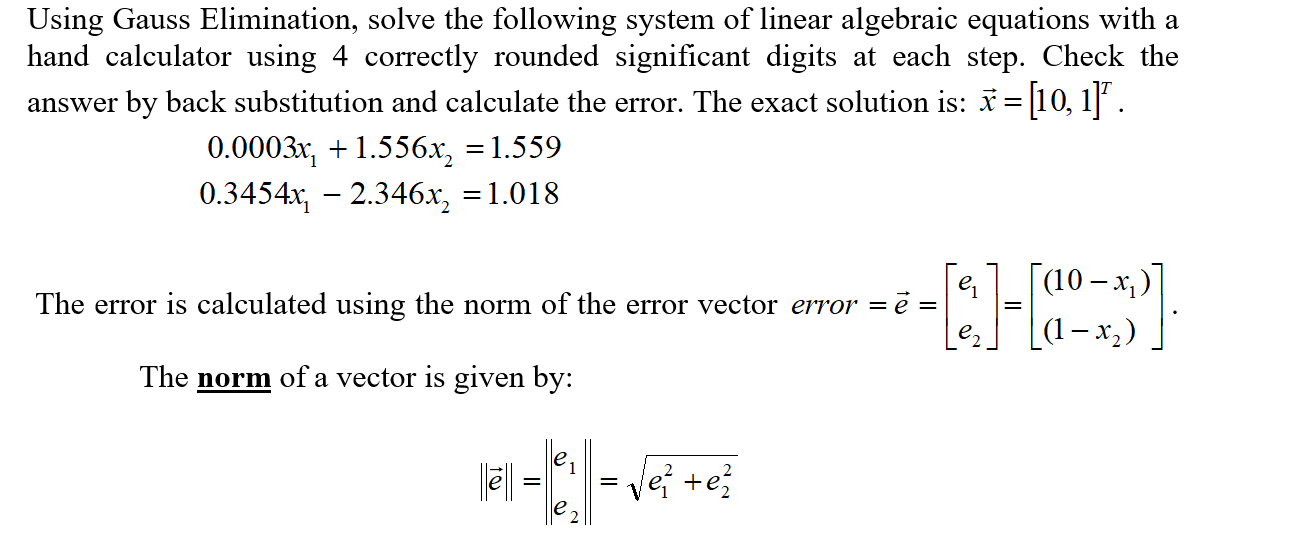 Using Gauss Elimination, solve the following system of linear algebraic equations with a hand calculator using 4 correctly rounded significant digits at each step. Check the answer by back substitution and calculate the error. The exact solution is: $\vec{x} = [10, 1]^T$.

$0.0003x_1 + 1.556x_2 = 1.559$
$0.3454x_1 - 2.346x_2 = 1.018$

The error is calculated using the norm of the error vector $error = \vec{e} = \begin{bmatrix} e_1 \\ e_2 \end{bmatrix} = \begin{bmatrix} (10 - x_1) \\ (1 - x_2) \end{bmatrix}$.

The **norm** of a vector is given by:

$\|\vec{e}\| = \left\| \begin{matrix} e_1 \\ e_2 \end{matrix} \right\| = \sqrt{e_1^2 + e_2^2}$